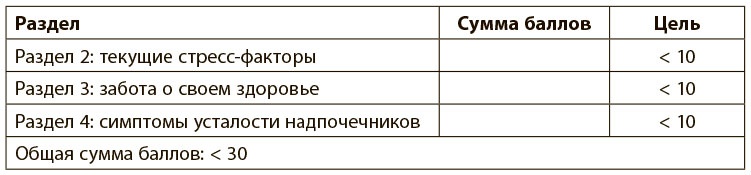 | Раздел | Сумма баллов | Цель |
|---|---|---|
| Раздел 2: текущие стресс-факторы | | < 10 |
| Раздел 3: забота о своем здоровье | | < 10 |
| Раздел 4: симптомы усталости надпочечников | | < 10 |
| Общая сумма баллов: < 30 | | |